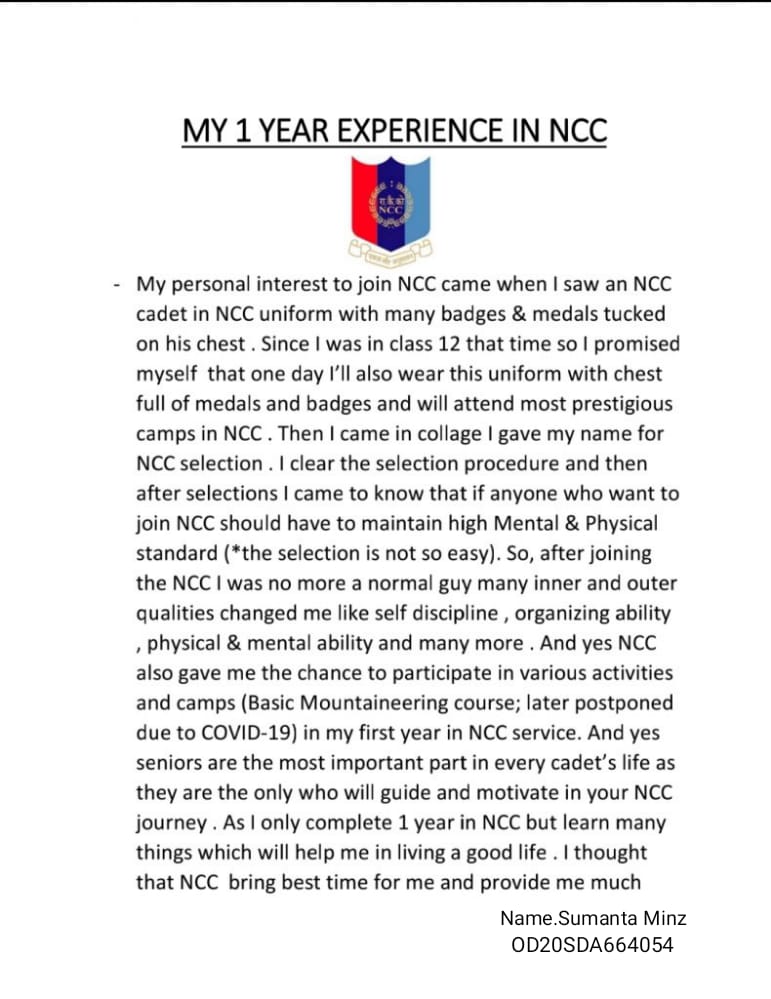 MY 1 YEAR EXPERIENCE IN NCC

NCC

- My personal interest to join NCC came when I saw an NCC cadet in NCC uniform with many badges & medals tucked on his chest . Since I was in class 12 that time so I promised myself that one day I'll also wear this uniform with chest full of medals and badges and will attend most prestigious camps in NCC . Then I came in collage I gave my name for NCC selection . I clear the selection procedure and then after selections I came to know that if anyone who want to join NCC should have to maintain high Mental & Physical standard (*the selection is not so easy). So, after joining the NCC I was no more a normal guy many inner and outer qualities changed me like self discipline , organizing ability , physical & mental ability and many more . And yes NCC also gave me the chance to participate in various activities and camps (Basic Mountaineering course; later postponed due to COVID-19) in my first year in NCC service. And yes seniors are the most important part in every cadet's life as they are the only who will guide and motivate in your NCC journey . As I only complete 1 year in NCC but learn many things which will help me in living a good life . I thought that NCC bring best time for me and provide me much

Name.Sumanta Minz
OD20SDA664054